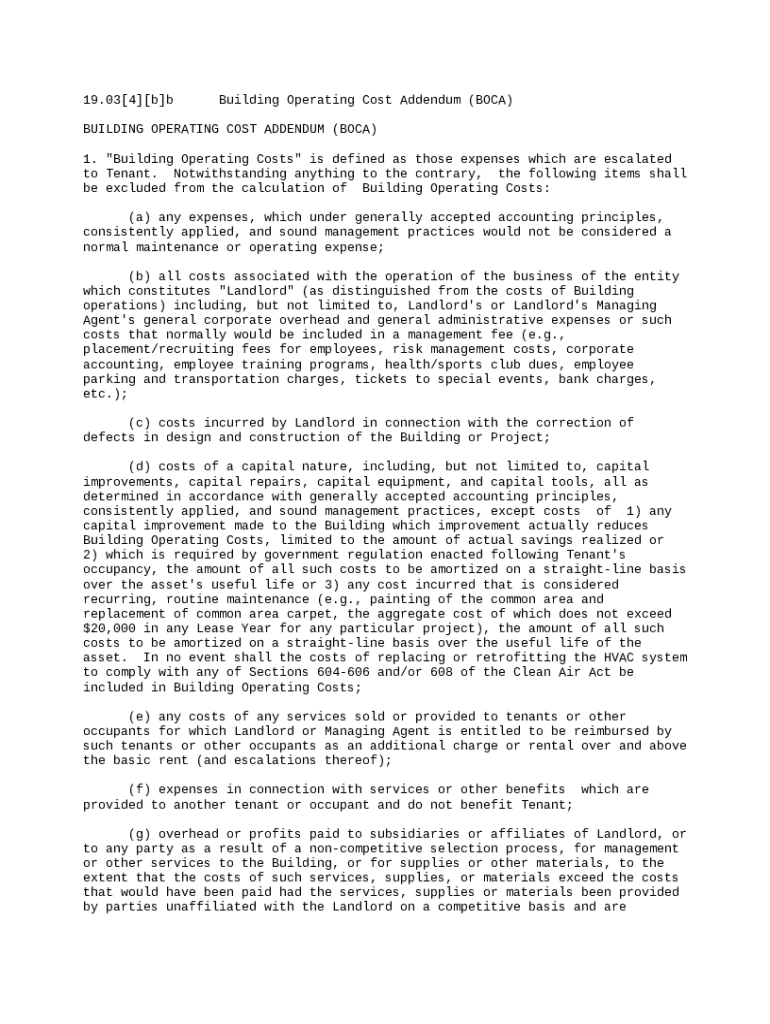 19.03[4][b]b Building Operating Cost Addendum (BOCA)

BUILDING OPERATING COST ADDENDUM (BOCA)

1. "Building Operating Costs" is defined as those expenses which are escalated to Tenant. Notwithstanding anything to the contrary, the following items shall be excluded from the calculation of Building Operating Costs:

(a) any expenses, which under generally accepted accounting principles, consistently applied, and sound management practices would not be considered a normal maintenance or operating expense;

(b) all costs associated with the operation of the business of the entity which constitutes "Landlord" (as distinguished from the costs of Building operations) including, but not limited to, Landlord's or Landlord's Managing Agent's general corporate overhead and general administrative expenses or such costs that normally would be included in a management fee (e.g., placement/recruiting fees for employees, risk management costs, corporate accounting, employee training programs, health/sports club dues, employee parking and transportation charges, tickets to special events, bank charges, etc.);

(c) costs incurred by Landlord in connection with the correction of defects in design and construction of the Building or Project;

(d) costs of a capital nature, including, but not limited to, capital improvements, capital repairs, capital equipment, and capital tools, all as determined in accordance with generally accepted accounting principles, consistently applied, and sound management practices, except costs of 1) any capital improvement made to the Building which improvement actually reduces Building Operating Costs, limited to the amount of actual savings realized or 2) which is required by government regulation enacted following Tenant's occupancy, the amount of all such costs to be amortized on a straight-line basis over the asset's useful life or 3) any cost incurred that is considered recurring, routine maintenance (e.g., painting of the common area and replacement of common area carpet, the aggregate cost of which does not exceed $20,000 in any Lease Year for any particular project), the amount of all such costs to be amortized on a straight-line basis over the useful life of the asset. In no event shall the costs of replacing or retrofitting the HVAC system to comply with any of Sections 604-606 and/or 608 of the Clean Air Act be included in Building Operating Costs;

(e) any costs of any services sold or provided to tenants or other occupants for which Landlord or Managing Agent is entitled to be reimbursed by such tenants or other occupants as an additional charge or rental over and above the basic rent (and escalations thereof);

(f) expenses in connection with services or other benefits which are provided to another tenant or occupant and do not benefit Tenant;

(g) overhead or profits paid to subsidiaries or affiliates of Landlord, or to any party as a result of a non-competitive selection process, for management or other services to the Building, or for supplies or other materials, to the extent that the costs of such services, supplies, or materials exceed the costs that would have been paid had the services, supplies or materials been provided by parties unaffiliated with the Landlord on a competitive basis and are